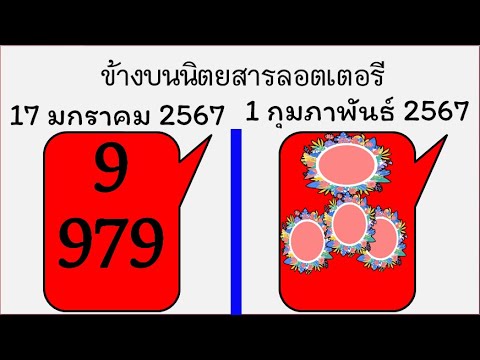 ข้างบนนิตยสารลอตเตอรี

17 มกราคม 2567

9
979

1 กุมภาพันธ์ 2567